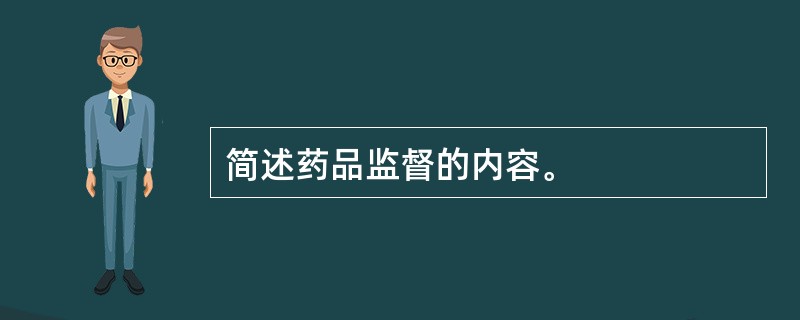 简述药品监督的内容。